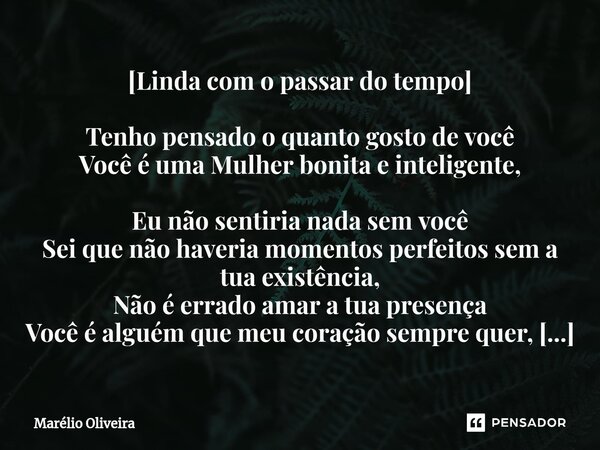 [Linda com o passar do tempo]

Tenho pensado o quanto gosto de você
Você é uma Mulher bonita e inteligente,

Eu não sentiria nada sem você
Sei que não haveria momentos perfeitos sem a tua existência,
Não é errado amar a tua presença
Você é alguém que meu coração sempre quer, [...]

Marélio Oliveira

PENSADOR